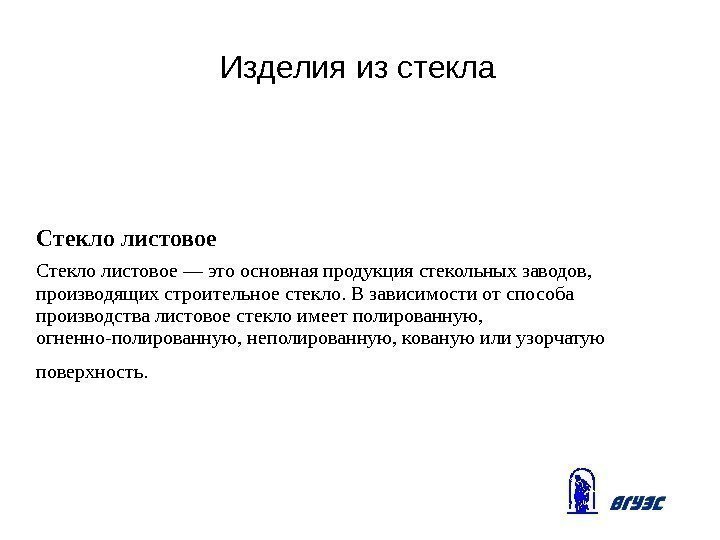 Изделия из стекла

Стекло листовое

Стекло листовое — это основная продукция стекольных заводов, производящих строительное стекло. В зависимости от способа производства листовое стекло имеет полированную, огненно-полированную, неполированную, кованую или узорчатую поверхность.

ВГУЭС